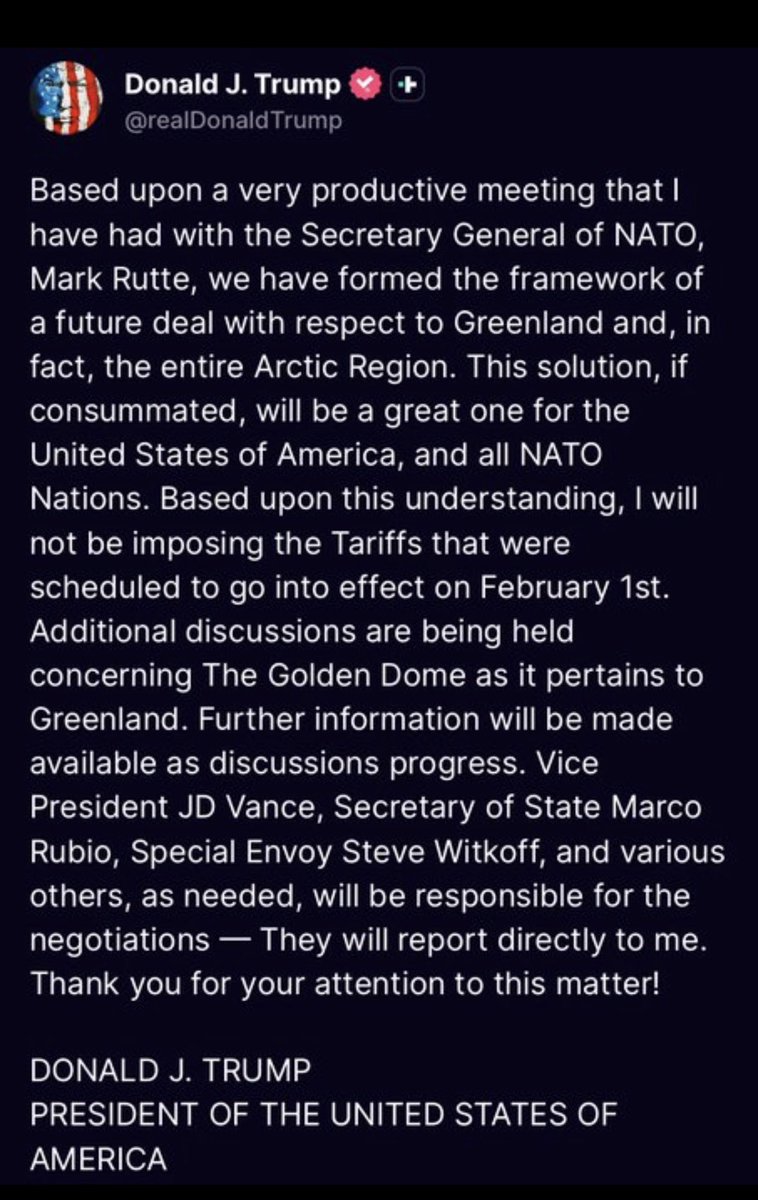 Donald J. Trump
@realDonaldTrump

Based upon a very productive meeting that I have had with the Secretary General of NATO, Mark Rutte, we have formed the framework of a future deal with respect to Greenland and, in fact, the entire Arctic Region. This solution, if consummated, will be a great one for the United States of America, and all NATO Nations. Based upon this understanding, I will not be imposing the Tariffs that were scheduled to go into effect on February 1st. Additional discussions are being held concerning The Golden Dome as it pertains to Greenland. Further information will be made available as discussions progress. Vice President JD Vance, Secretary of State Marco Rubio, Special Envoy Steve Witkoff, and various others, as needed, will be responsible for the negotiations — They will report directly to me. Thank you for your attention to this matter!

DONALD J. TRUMP
PRESIDENT OF THE UNITED STATES OF AMERICA